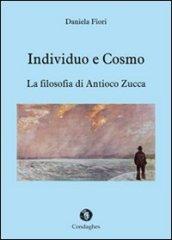 Daniela Fiori

Individuo e Cosmo

La filosofia di Antioco Zucca

Condaghes